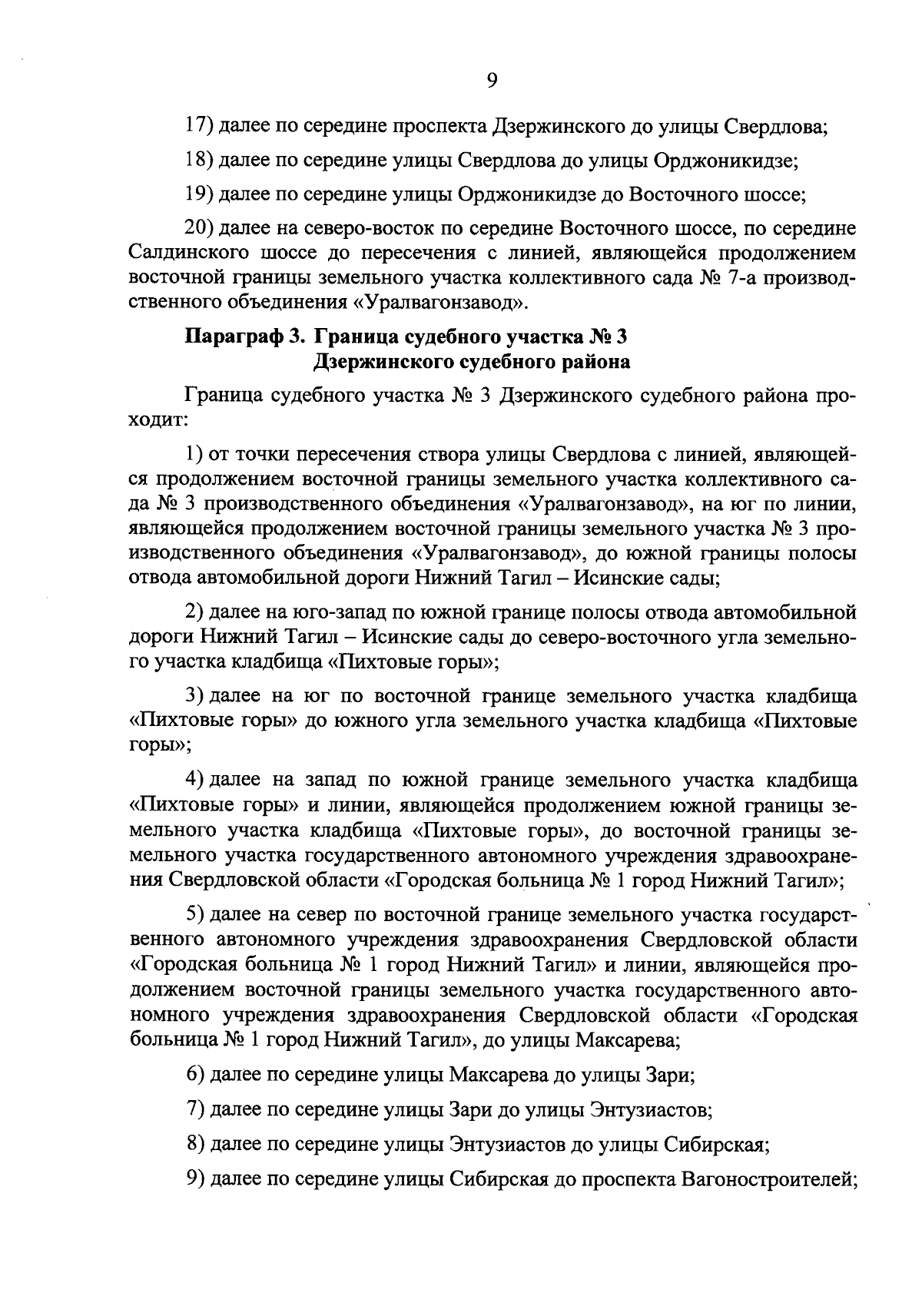 9

17) далее по середине проспекта Дзержинского до улицы Свердлова;

18) далее по середине улицы Свердлова до улицы Орджоникидзе;

19) далее по середине улицы Орджоникидзе до Восточного шоссе;

20) далее на северо-восток по середине Восточного шоссе, по середине Салдинского шоссе до пересечения с линией, являющейся продолжением восточной границы земельного участка коллективного сада № 7-а производственного объединения «Уралвагонзавод».

Параграф 3. Граница судебного участка № 3 Дзержинского судебного района

Граница судебного участка № 3 Дзержинского судебного района проходит:

1) от точки пересечения створа улицы Свердлова с линией, являющейся продолжением восточной границы земельного участка коллективного сада № 3 производственного объединения «Уралвагонзавод», на юг по линии, являющейся продолжением восточной границы земельного участка № 3 производственного объединения «Уралвагонзавод», до южной границы полосы отвода автомобильной дороги Нижний Тагил – Исинские сады;

2) далее на юго-запад по южной границе полосы отвода автомобильной дороги Нижний Тагил – Исинские сады до северо-восточного угла земельного участка кладбища «Пихтовые горы»;

3) далее на юг по восточной границе земельного участка кладбища «Пихтовые горы» до южного угла земельного участка кладбища «Пихтовые горы»;

4) далее на запад по южной границе земельного участка кладбища «Пихтовые горы» и линии, являющейся продолжением южной границы земельного участка кладбища «Пихтовые горы», до восточной границы земельного участка государственного автономного учреждения здравоохранения Свердловской области «Городская больница № 1 город Нижний Тагил»;

5) далее на север по восточной границе земельного участка государственного автономного учреждения здравоохранения Свердловской области «Городская больница № 1 город Нижний Тагил» и линии, являющейся продолжением восточной границы земельного участка государственного автономного учреждения здравоохранения Свердловской области «Городская больница № 1 город Нижний Тагил», до улицы Максарева;

6) далее по середине улицы Максарева до улицы Зари;

7) далее по середине улицы Зари до улицы Энтузиастов;

8) далее по середине улицы Энтузиастов до улицы Сибирская;

9) далее по середине улицы Сибирская до проспекта Вагоностроителей;